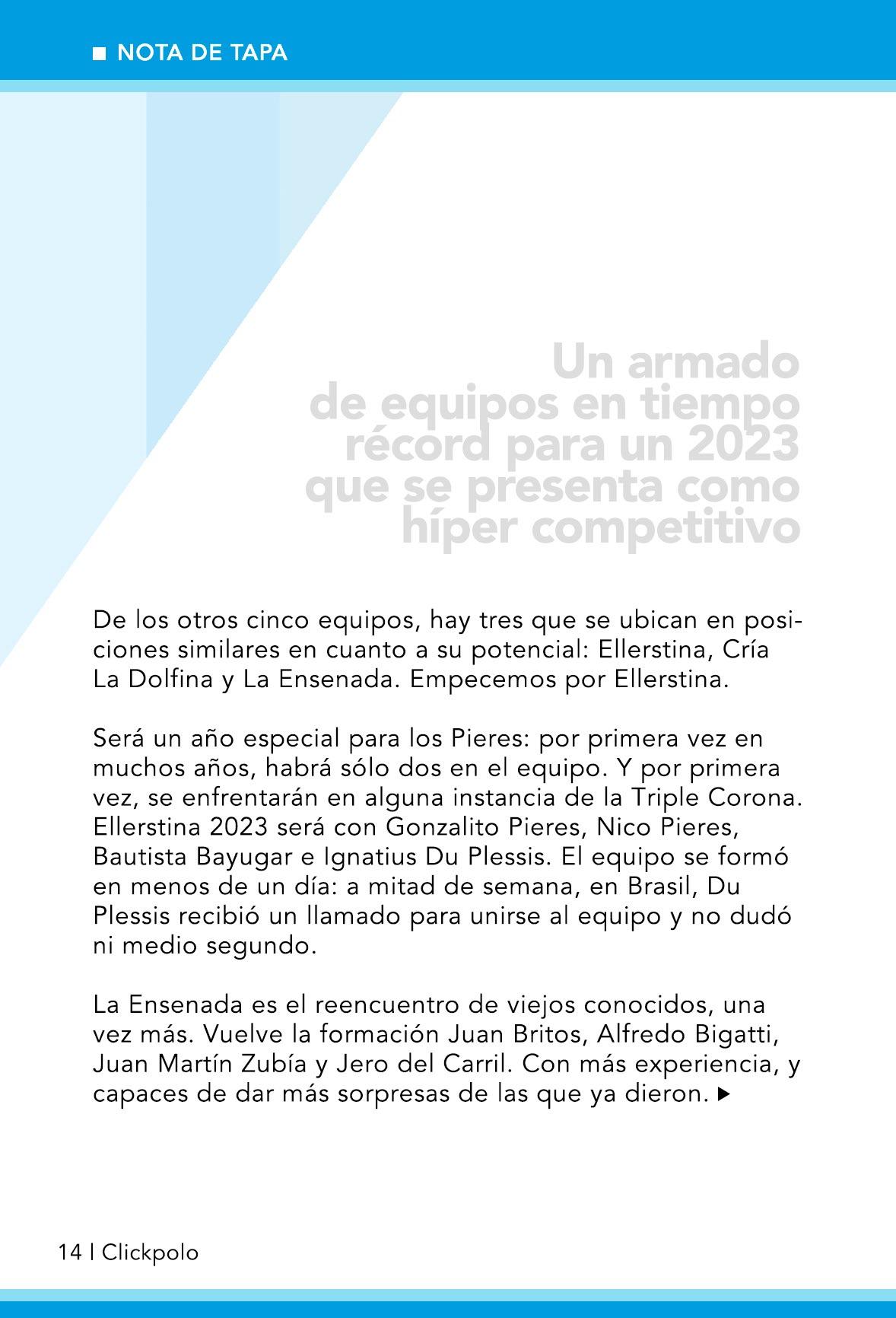 ■ NOTA DE TAPA

Un armado de equipos en tiempo récord para un 2023 que se presenta como híper competitivo

De los otros cinco equipos, hay tres que se ubican en posiciones similares en cuanto a su potencial: Ellerstina, Cría La Dolfina y La Ensenada. Empecemos por Ellerstina.

Será un año especial para los Pieres: por primera vez en muchos años, habrá sólo dos en el equipo. Y por primera vez, se enfrentarán en alguna instancia de la Triple Corona. Ellerstina 2023 será con Gonzalito Pieres, Nico Pieres, Bautista Bayugar e Ignatius Du Plessis. El equipo se formó en menos de un día: a mitad de semana, en Brasil, Du Plessis recibió un llamado para unirse al equipo y no dudó ni medio segundo.

La Ensenada es el reencuentro de viejos conocidos, una vez más. Vuelve la formación Juan Britos, Alfredo Bigatti, Juan Martín Zubía y Jero del Carril. Con más experiencia, y capaces de dar más sorpresas de las que ya dieron. ▶

14 | Clickpolo